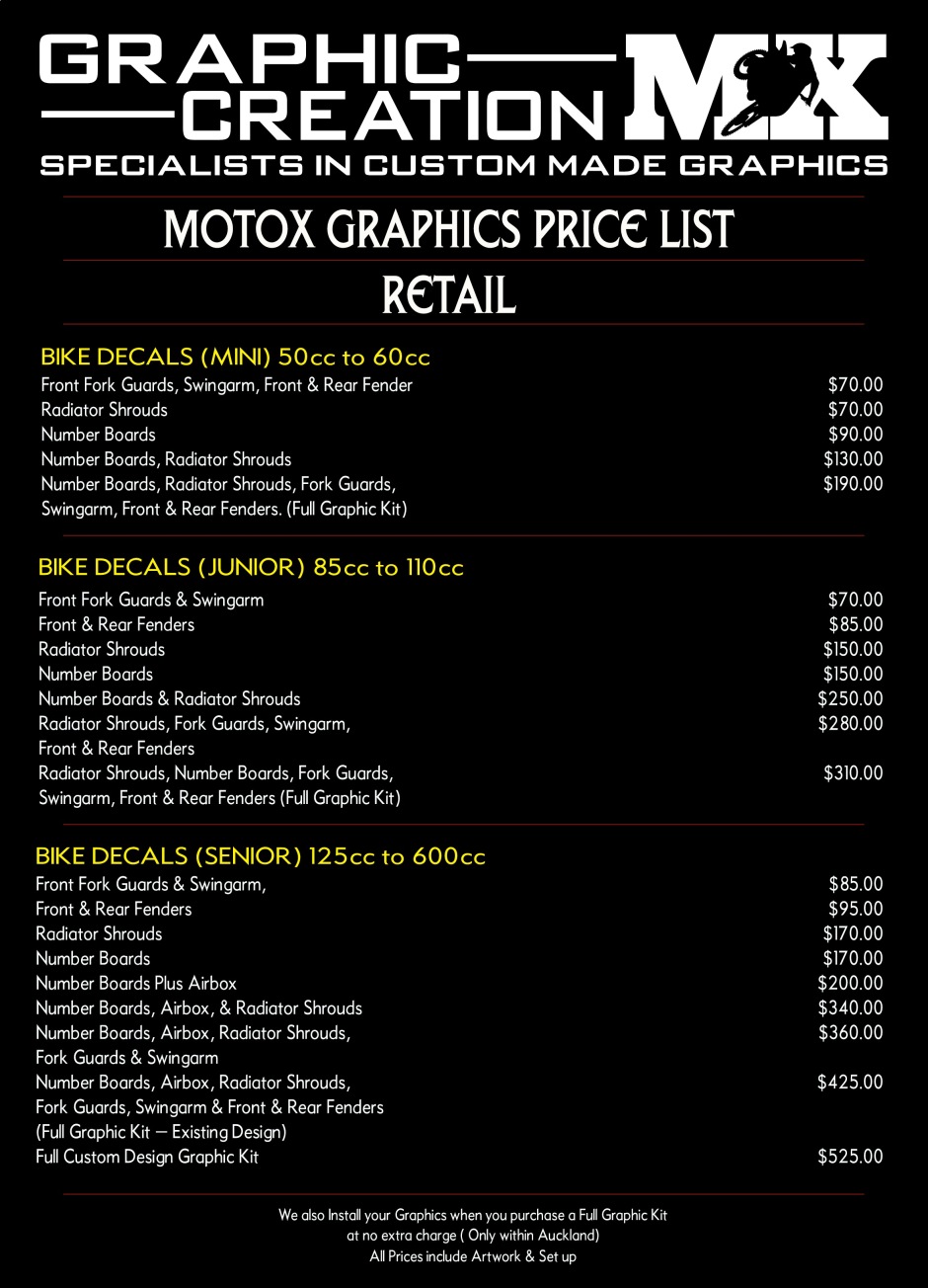 GRAPHIC CREATION MX
SPECIALISTS IN CUSTOM MADE GRAPHICS

MOTOX GRAPHICS PRICE LIST
RETAIL

BIKE DECALS (MINI) 50cc to 60cc

| | |
|---|---|
| Front Fork Guards, Swingarm, Front & Rear Fender | $70.00 |
| Radiator Shrouds | $70.00 |
| Number Boards | $90.00 |
| Number Boards, Radiator Shrouds | $130.00 |
| Number Boards, Radiator Shrouds, Fork Guards, Swingarm, Front & Rear Fenders. (Full Graphic Kit) | $190.00 |

BIKE DECALS (JUNIOR) 85cc to 110cc

| | |
|---|---|
| Front Fork Guards & Swingarm | $70.00 |
| Front & Rear Fenders | $85.00 |
| Radiator Shrouds | $150.00 |
| Number Boards | $150.00 |
| Number Boards & Radiator Shrouds | $250.00 |
| Radiator Shrouds, Fork Guards, Swingarm, Front & Rear Fenders | $280.00 |
| Radiator Shrouds, Number Boards, Fork Guards, Swingarm, Front & Rear Fenders (Full Graphic Kit) | $310.00 |

BIKE DECALS (SENIOR) 125cc to 600cc

| | |
|---|---|
| Front Fork Guards & Swingarm, | $85.00 |
| Front & Rear Fenders | $95.00 |
| Radiator Shrouds | $170.00 |
| Number Boards | $170.00 |
| Number Boards Plus Airbox | $200.00 |
| Number Boards, Airbox, & Radiator Shrouds | $340.00 |
| Number Boards, Airbox, Radiator Shrouds, Fork Guards & Swingarm | $360.00 |
| Number Boards, Airbox, Radiator Shrouds, Fork Guards, Swingarm & Front & Rear Fenders (Full Graphic Kit – Existing Design) | $425.00 |
| Full Custom Design Graphic Kit | $525.00 |

We also Install your Graphics when you purchase a Full Graphic Kit at no extra charge ( Only within Auckland)
All Prices include Artwork & Set up